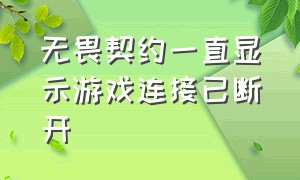 无畏契约一直显示游戏连接已断开